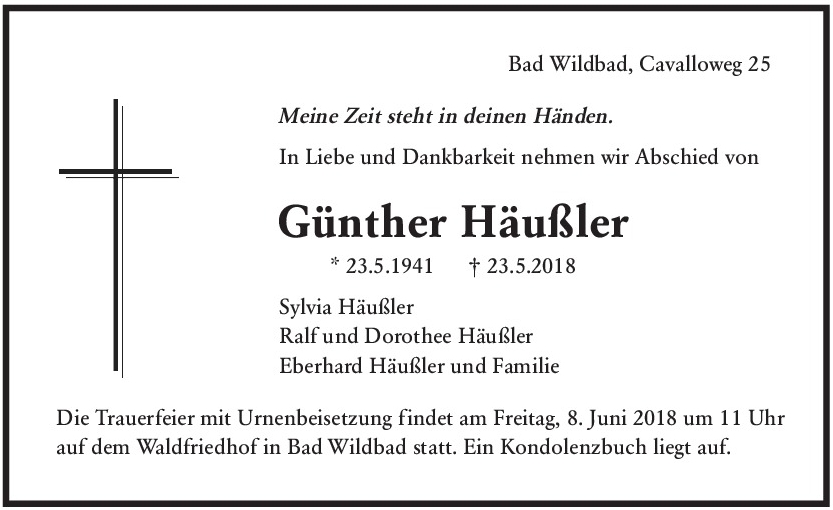 Bad Wildbad, Cavalloweg 25

Meine Zeit steht in deinen Händen.

In Liebe und Dankbarkeit nehmen wir Abschied von

Günther Häußler

* 23.5.1941 † 23.5.2018

Sylvia Häußler
Ralf und Dorothee Häußler
Eberhard Häußler und Familie

Die Trauerfeier mit Urnenbeisetzung findet am Freitag, 8. Juni 2018 um 11 Uhr auf dem Waldfriedhof in Bad Wildbad statt. Ein Kondolenzbuch liegt auf.